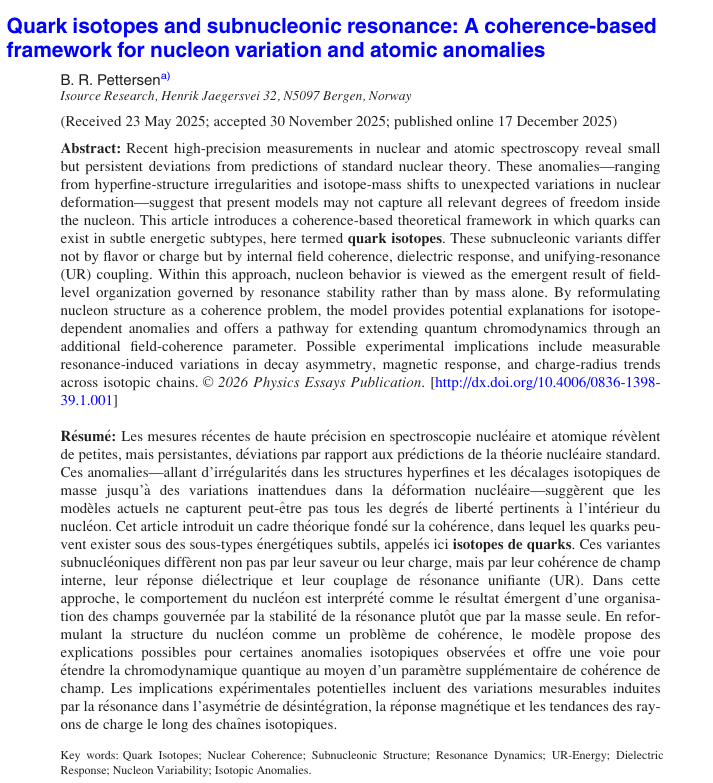 Quark isotopes and subnucleonic resonance: A coherence-based framework for nucleon variation and atomic anomalies

B. R. Pettersen$^{a)}$
Isource Research, Henrik Jaegersvei 32, N5097 Bergen, Norway

(Received 23 May 2025; accepted 30 November 2025; published online 17 December 2025)

Abstract: Recent high-precision measurements in nuclear and atomic spectroscopy reveal small but persistent deviations from predictions of standard nuclear theory. These anomalies—ranging from hyperfine-structure irregularities and isotope-mass shifts to unexpected variations in nuclear deformation—suggest that present models may not capture all relevant degrees of freedom inside the nucleon. This article introduces a coherence-based theoretical framework in which quarks can exist in subtle energetic subtypes, here termed quark isotopes. These subnucleonic variants differ not by flavor or charge but by internal field coherence, dielectric response, and unifying-resonance (UR) coupling. Within this approach, nucleon behavior is viewed as the emergent result of field-level organization governed by resonance stability rather than by mass alone. By reformulating nucleon structure as a coherence problem, the model provides potential explanations for isotope-dependent anomalies and offers a pathway for extending quantum chromodynamics through an additional field-coherence parameter. Possible experimental implications include measurable resonance-induced variations in decay asymmetry, magnetic response, and charge-radius trends across isotopic chains. © 2026 Physics Essays Publication. [http://dx.doi.org/10.4006/0836-1398-39.1.001]

Résumé: Les mesures récentes de haute précision en spectroscopie nucléaire et atomique révèlent de petites, mais persistantes, déviations par rapport aux prédictions de la théorie nucléaire standard. Ces anomalies—allant d'irrégularités dans les structures hyperfines et les décalages isotopiques de masse jusqu'à des variations inattendues dans la déformation nucléaire—suggèrent que les modèles actuels ne capturent peut-être pas tous les degrés de liberté pertinents à l'intérieur du nucléon. Cet article introduit un cadre théorique fondé sur la cohérence, dans lequel les quarks peuvent exister sous des sous-types énergétiques subtils, appelés ici isotopes de quarks. Ces variantes subnucléoniques diffèrent non pas par leur saveur ou leur charge, mais par leur cohérence de champ interne, leur réponse diélectrique et leur couplage de résonance unifiante (UR). Dans cette approche, le comportement du nucléon est interprété comme le résultat émergent d'une organisation des champs gouvernée par la stabilité de la résonance plutôt que par la masse seule. En reformulant la structure du nucléon comme un problème de cohérence, le modèle propose des explications possibles pour certaines anomalies isotopiques observées et offre une voie pour étendre la chromodynamique quantique au moyen d'un paramètre supplémentaire de cohérence de champ. Les implications expérimentales potentielles incluent des variations mesurables induites par la résonance dans l'asymétrie de désintégration, la réponse magnétique et les tendances des rayons de charge le long des chaînes isotopiques.

Key words: Quark Isotopes; Nuclear Coherence; Subnucleonic Structure; Resonance Dynamics; UR-Energy; Dielectric Response; Nucleon Variability; Isotopic Anomalies.